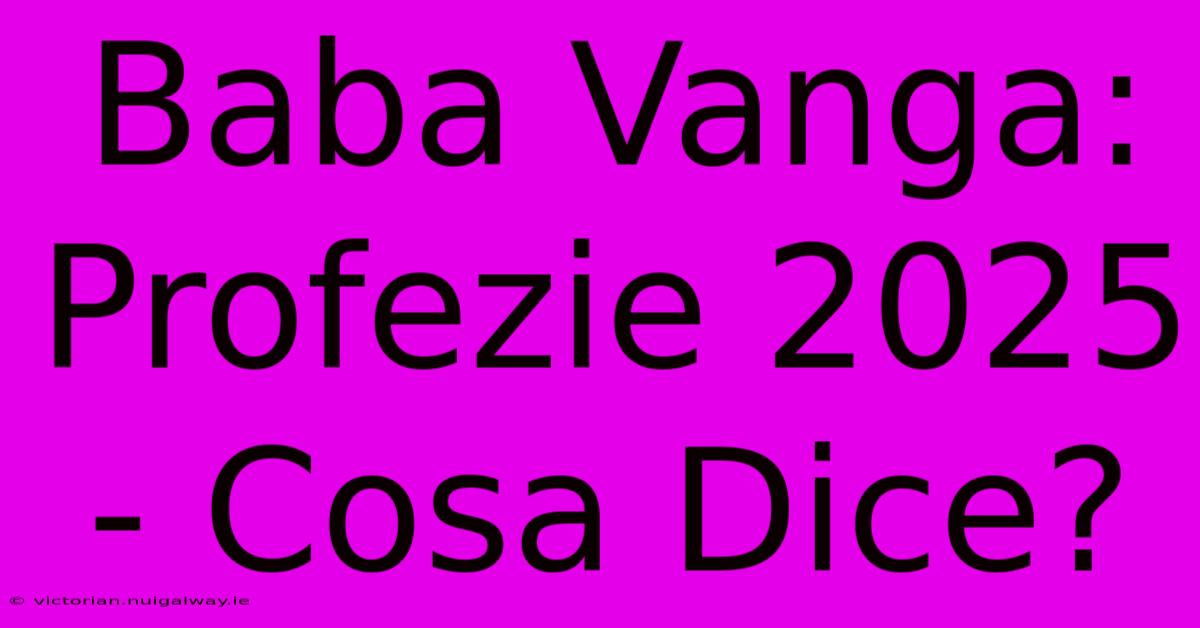 Baba Vanga: Profezie 2025 - Cosa Dice?

© victorian.nuigalway.ie